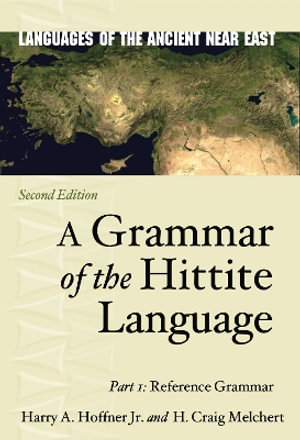 LANGUAGES OF THE ANCIENT NEAR EAST

Second Edition

A Grammar of the Hittite Language

Part 1: Reference Grammar

Harry A. Hoffner Jr. and H. Craig Melchert